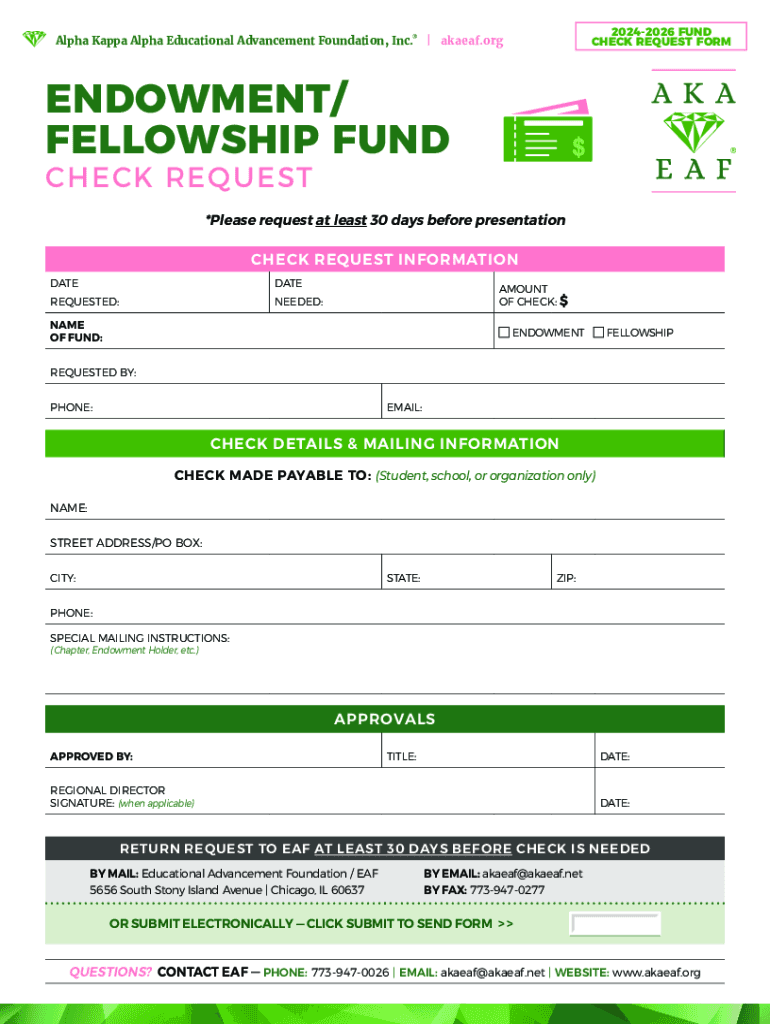 Alpha Kappa Alpha Educational Advancement Foundation, Inc.® | akaeaf.org

2024-2026 FUND CHECK REQUEST FORM

ENDOWMENT/ FELLOWSHIP FUND

CHECK REQUEST

$

AKA EAF ®

*Please request at least 30 days before presentation

CHECK REQUEST INFORMATION

DATE REQUESTED:

DATE NEEDED:

AMOUNT OF CHECK: $

NAME OF FUND:

☐ ENDOWMENT ☐ FELLOWSHIP

REQUESTED BY:

PHONE:

EMAIL:

CHECK DETAILS & MAILING INFORMATION

CHECK MADE PAYABLE TO: (Student, school, or organization only)

NAME:

STREET ADDRESS/PO BOX:

CITY:

STATE:

ZIP:

PHONE:

SPECIAL MAILING INSTRUCTIONS: (Chapter, Endowment Holder, etc.)

APPROVALS

APPROVED BY:

TITLE:

DATE:

REGIONAL DIRECTOR SIGNATURE: (when applicable)

DATE:

RETURN REQUEST TO EAF AT LEAST 30 DAYS BEFORE CHECK IS NEEDED

BY MAIL: Educational Advancement Foundation / EAF 5656 South Stony Island Avenue | Chicago, IL 60637

BY EMAIL: akaeaf@akaeaf.net
BY FAX: 773-947-0277

OR SUBMIT ELECTRONICALLY — CLICK SUBMIT TO SEND FORM >>

QUESTIONS? CONTACT EAF — PHONE: 773-947-0026 | EMAIL: akaeaf@akaeaf.net | WEBSITE: www.akaeaf.org